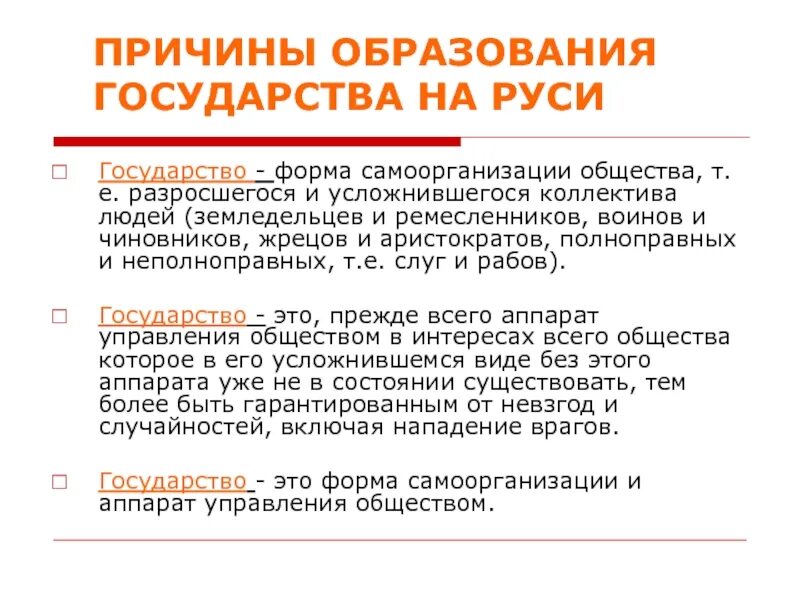 ПРИЧИНЫ ОБРАЗОВАНИЯ ГОСУДАРСТВА НА РУСИ

Государство - форма самоорганизации общества, т. е. разросшегося и усложнившегося коллектива людей (земледельцев и ремесленников, воинов и чиновников, жрецов и аристократов, полноправных и неполноправных, т.е. слуг и рабов).

Государство - это, прежде всего аппарат управления обществом в интересах всего общества которое в его усложнившемся виде без этого аппарата уже не в состоянии существовать, тем более быть гарантированным от невзгод и случайностей, включая нападение врагов.

Государство - это форма самоорганизации и аппарат управления обществом.